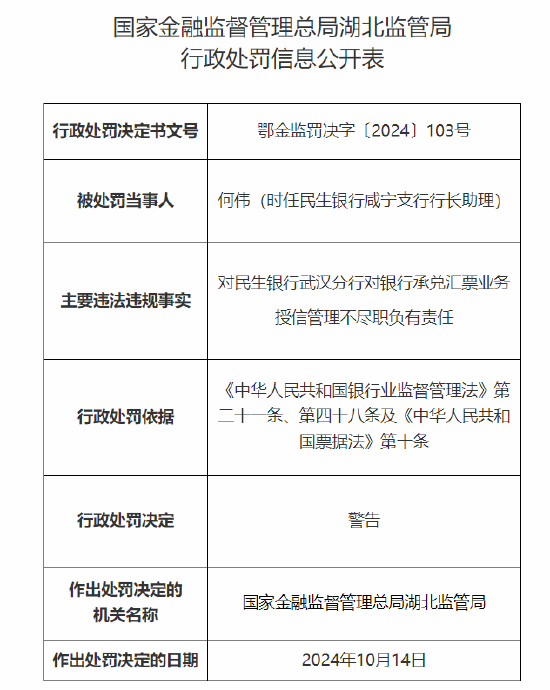 国家金融监督管理总局湖北监管局
行政处罚信息公开表

| 行政处罚决定书文号 | 鄂金监罚决字〔2024〕103号 |
|---|---|
| 被处罚当事人 | 何伟（时任民生银行咸宁支行行长助理） |
| 主要违法违规事实 | 对民生银行武汉分行对银行承兑汇票业务授信管理不尽职负有责任 |
| 行政处罚依据 | 《中华人民共和国银行业监督管理法》第二十一条、第四十八条及《中华人民共和国票据法》第十条 |
| 行政处罚决定 | 警告 |
| 作出处罚决定的机关名称 | 国家金融监督管理总局湖北监管局 |
| 作出处罚决定的日期 | 2024年10月14日 |